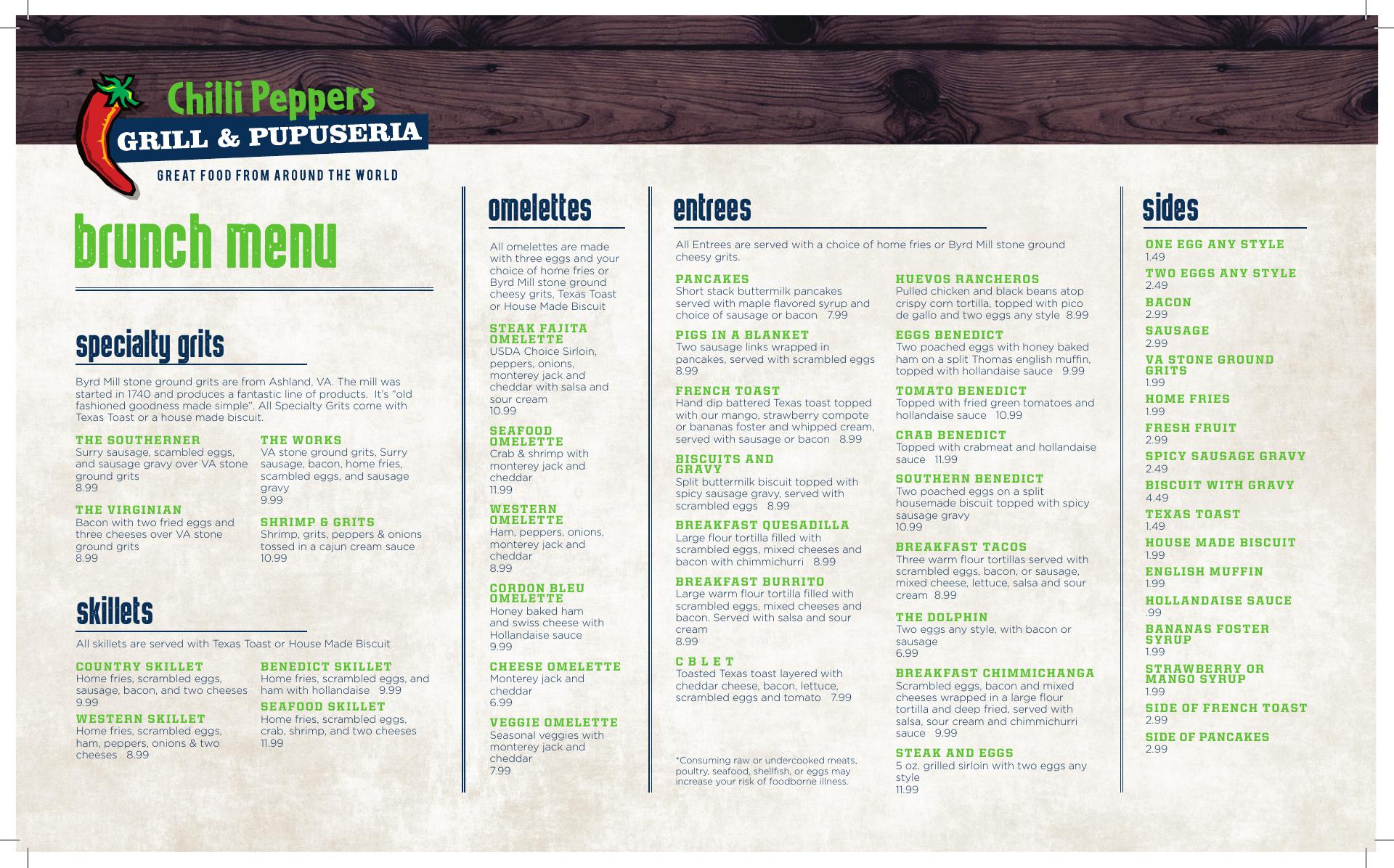 Chilli Peppers
GRILL & PUPUSERIA
GREAT FOOD FROM AROUND THE WORLD

brunch menu

specialty grits

Byrd Mill stone ground grits are from Ashland, VA. The mill was started in 1740 and produces a fantastic line of products. It's "old fashioned goodness made simple". All Specialty Grits come with Texas Toast or a house made biscuit.

THE SOUTHERNER
Surry sausage, scambled eggs, and sausage gravy over VA stone ground grits
8.99

THE VIRGINIAN
Bacon with two fried eggs and three cheeses over VA stone ground grits
8.99

THE WORKS
VA stone ground grits, Surry sausage, bacon, home fries, scambled eggs, and sausage gravy
9.99

SHRIMP & GRITS
Shrimp, grits, peppers & onions tossed in a cajun cream sauce
10.99

skillets

All skillets are served with Texas Toast or House Made Biscuit

COUNTRY SKILLET
Home fries, scrambled eggs, sausage, bacon, and two cheeses
9.99

WESTERN SKILLET
Home fries, scrambled eggs, ham, peppers, onions & two cheeses 8.99

BENEDICT SKILLET
Home fries, scrambled eggs, and ham with hollandaise 9.99

SEAFOOD SKILLET
Home fries, scrambled eggs, crab, shrimp, and two cheeses
11.99

omelettes

All omelettes are made with three eggs and your choice of home fries or Byrd Mill stone ground cheesy grits, Texas Toast or House Made Biscuit

STEAK FAJITA OMELETTE
USDA Choice Sirloin, peppers, onions, monterey jack and cheddar with salsa and sour cream
10.99

SEAFOOD OMELETTE
Crab & shrimp with monterey jack and cheddar
11.99

WESTERN OMELETTE
Ham, peppers, onions, monterey jack and cheddar
8.99

CORDON BLEU OMELETTE
Honey baked ham and swiss cheese with Hollandaise sauce
9.99

CHEESE OMELETTE
Monterey jack and cheddar
6.99

VEGGIE OMELETTE
Seasonal veggies with monterey jack and cheddar
7.99

entrees

All Entrees are served with a choice of home fries or Byrd Mill stone ground cheesy grits.

PANCAKES
Short stack buttermilk pancakes served with maple flavored syrup and choice of sausage or bacon 7.99

PIGS IN A BLANKET
Two sausage links wrapped in pancakes, served with scrambled eggs
8.99

FRENCH TOAST
Hand dip battered Texas toast topped with our mango, strawberry compote or bananas foster and whipped cream, served with sausage or bacon 8.99

BISCUITS AND GRAVY
Split buttermilk biscuit topped with spicy sausage gravy, served with scrambled eggs 8.99

BREAKFAST QUESADILLA
Large flour tortilla filled with scrambled eggs, mixed cheeses and bacon with chimmichurri 8.99

BREAKFAST BURRITO
Large warm flour tortilla filled with scrambled eggs, mixed cheeses and bacon. Served with salsa and sour cream
8.99

C B L E T
Toasted Texas toast layered with cheddar cheese, bacon, lettuce, scrambled eggs and tomato 7.99

*Consuming raw or undercooked meats, poultry, seafood, shellfish, or eggs may increase your risk of foodborne illness.

HUEVOS RANCHEROS
Pulled chicken and black beans atop crispy corn tortilla, topped with pico de gallo and two eggs any style 8.99

EGGS BENEDICT
Two poached eggs with honey baked ham on a split Thomas english muffin, topped with hollandaise sauce 9.99

TOMATO BENEDICT
Topped with fried green tomatoes and hollandaise sauce 10.99

CRAB BENEDICT
Topped with crabmeat and hollandaise sauce 11.99

SOUTHERN BENEDICT
Two poached eggs on a split housemade biscuit topped with spicy sausage gravy
10.99

BREAKFAST TACOS
Three warm flour tortillas served with scrambled eggs, bacon, or sausage, mixed cheese, lettuce, salsa and sour cream 8.99

THE DOLPHIN
Two eggs any style, with bacon or sausage
6.99

BREAKFAST CHIMMICHANGA
Scrambled eggs, bacon and mixed cheeses wrapped in a large flour tortilla and deep fried, served with salsa, sour cream and chimmichurri sauce 9.99

STEAK AND EGGS
5 oz. grilled sirloin with two eggs any style
11.99

sides

ONE EGG ANY STYLE
1.49
TWO EGGS ANY STYLE
2.49
BACON
2.99
SAUSAGE
2.99
VA STONE GROUND GRITS
1.99
HOME FRIES
1.99
FRESH FRUIT
2.99
SPICY SAUSAGE GRAVY
2.49
BISCUIT WITH GRAVY
4.49
TEXAS TOAST
1.49
HOUSE MADE BISCUIT
1.99
ENGLISH MUFFIN
1.99
HOLLANDAISE SAUCE
.99
BANANAS FOSTER SYRUP
1.99
STRAWBERRY OR MANGO SYRUP
1.99
SIDE OF FRENCH TOAST
2.99
SIDE OF PANCAKES
2.99